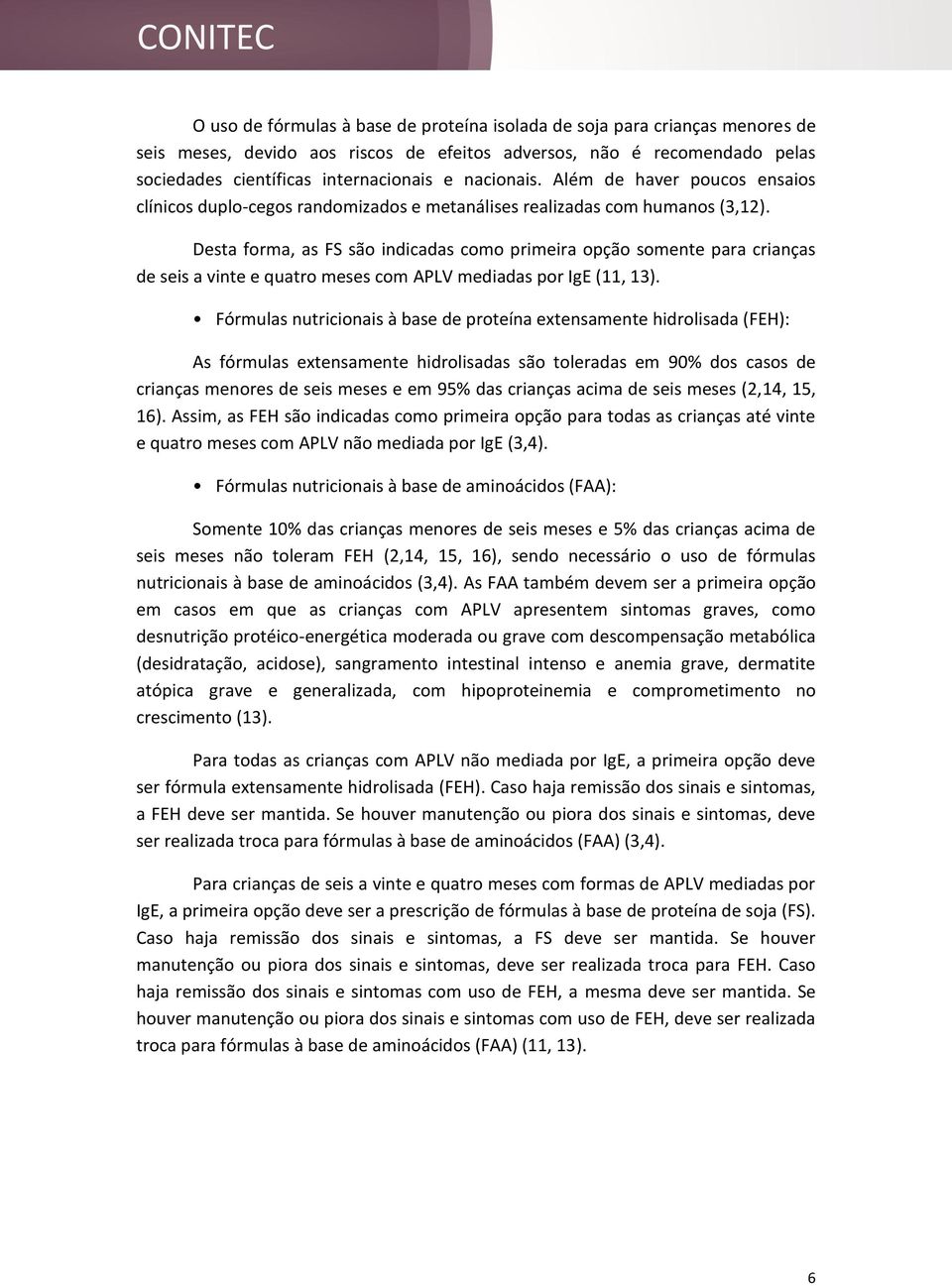 CONITEC

O uso de fórmulas à base de proteína isolada de soja para crianças menores de seis meses, devido aos riscos de efeitos adversos, não é recomendado pelas sociedades científicas internacionais e nacionais. Além de haver poucos ensaios clínicos duplo-cegos randomizados e metanálises realizadas com humanos (3,12).

Desta forma, as FS são indicadas como primeira opção somente para crianças de seis a vinte e quatro meses com APLV mediadas por IgE (11, 13).

• Fórmulas nutricionais à base de proteína extensamente hidrolisada (FEH):

As fórmulas extensamente hidrolisadas são toleradas em 90% dos casos de crianças menores de seis meses e em 95% das crianças acima de seis meses (2,14, 15, 16). Assim, as FEH são indicadas como primeira opção para todas as crianças até vinte e quatro meses com APLV não mediada por IgE (3,4).

• Fórmulas nutricionais à base de aminoácidos (FAA):

Somente 10% das crianças menores de seis meses e 5% das crianças acima de seis meses não toleram FEH (2,14, 15, 16), sendo necessário o uso de fórmulas nutricionais à base de aminoácidos (3,4). As FAA também devem ser a primeira opção em casos em que as crianças com APLV apresentem sintomas graves, como desnutrição protéico-energética moderada ou grave com descompensação metabólica (desidratação, acidose), sangramento intestinal intenso e anemia grave, dermatite atópica grave e generalizada, com hipoproteinemia e comprometimento no crescimento (13).

Para todas as crianças com APLV não mediada por IgE, a primeira opção deve ser fórmula extensamente hidrolisada (FEH). Caso haja remissão dos sinais e sintomas, a FEH deve ser mantida. Se houver manutenção ou piora dos sinais e sintomas, deve ser realizada troca para fórmulas à base de aminoácidos (FAA) (3,4).

Para crianças de seis a vinte e quatro meses com formas de APLV mediadas por IgE, a primeira opção deve ser a prescrição de fórmulas à base de proteína de soja (FS). Caso haja remissão dos sinais e sintomas, a FS deve ser mantida. Se houver manutenção ou piora dos sinais e sintomas, deve ser realizada troca para FEH. Caso haja remissão dos sinais e sintomas com uso de FEH, a mesma deve ser mantida. Se houver manutenção ou piora dos sinais e sintomas com uso de FEH, deve ser realizada troca para fórmulas à base de aminoácidos (FAA) (11, 13).

6